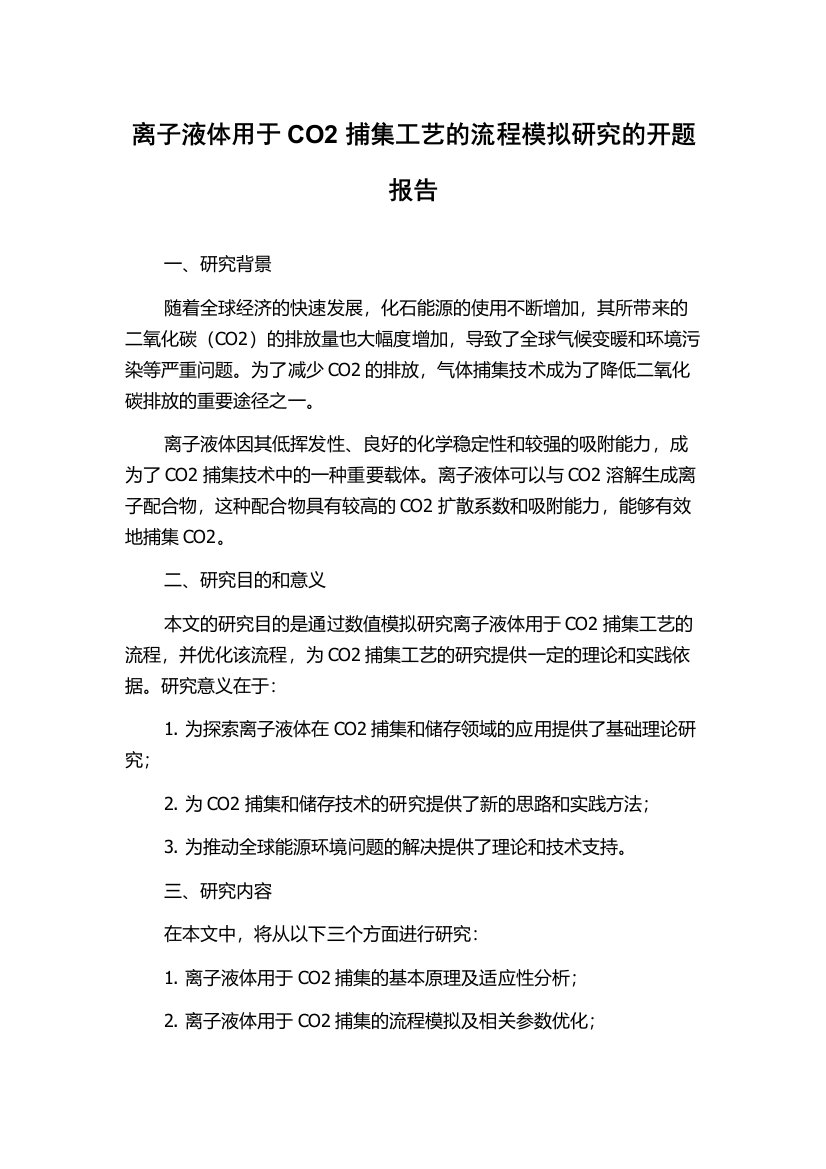 离子液体用于 CO2 捕集工艺的流程模拟研究的开题报告

一、研究背景

随着全球经济的快速发展，化石能源的使用不断增加，其所带来的二氧化碳（CO2）的排放量也大幅度增加，导致了全球气候变暖和环境污染等严重问题。为了减少 CO2 的排放，气体捕集技术成为了降低二氧化碳排放的重要途径之一。

离子液体因其低挥发性、良好的化学稳定性和较强的吸附能力，成为了 CO2 捕集技术中的一种重要载体。离子液体可以与 CO2 溶解生成离子配合物，这种配合物具有较高的 CO2 扩散系数和吸附能力，能够有效地捕集 CO2。

二、研究目的和意义

本文的研究目的是通过数值模拟研究离子液体用于 CO2 捕集工艺的流程，并优化该流程，为 CO2 捕集工艺的研究提供一定的理论和实践依据。研究意义在于：

1. 为探索离子液体在 CO2 捕集和储存领域的应用提供了基础理论研究；

2. 为 CO2 捕集和储存技术的研究提供了新的思路和实践方法；

3. 为推动全球能源环境问题的解决提供了理论和技术支持。

三、研究内容

在本文中，将从以下三个方面进行研究：

1. 离子液体用于 CO2 捕集的基本原理及适应性分析；

2. 离子液体用于 CO2 捕集的流程模拟及相关参数优化；